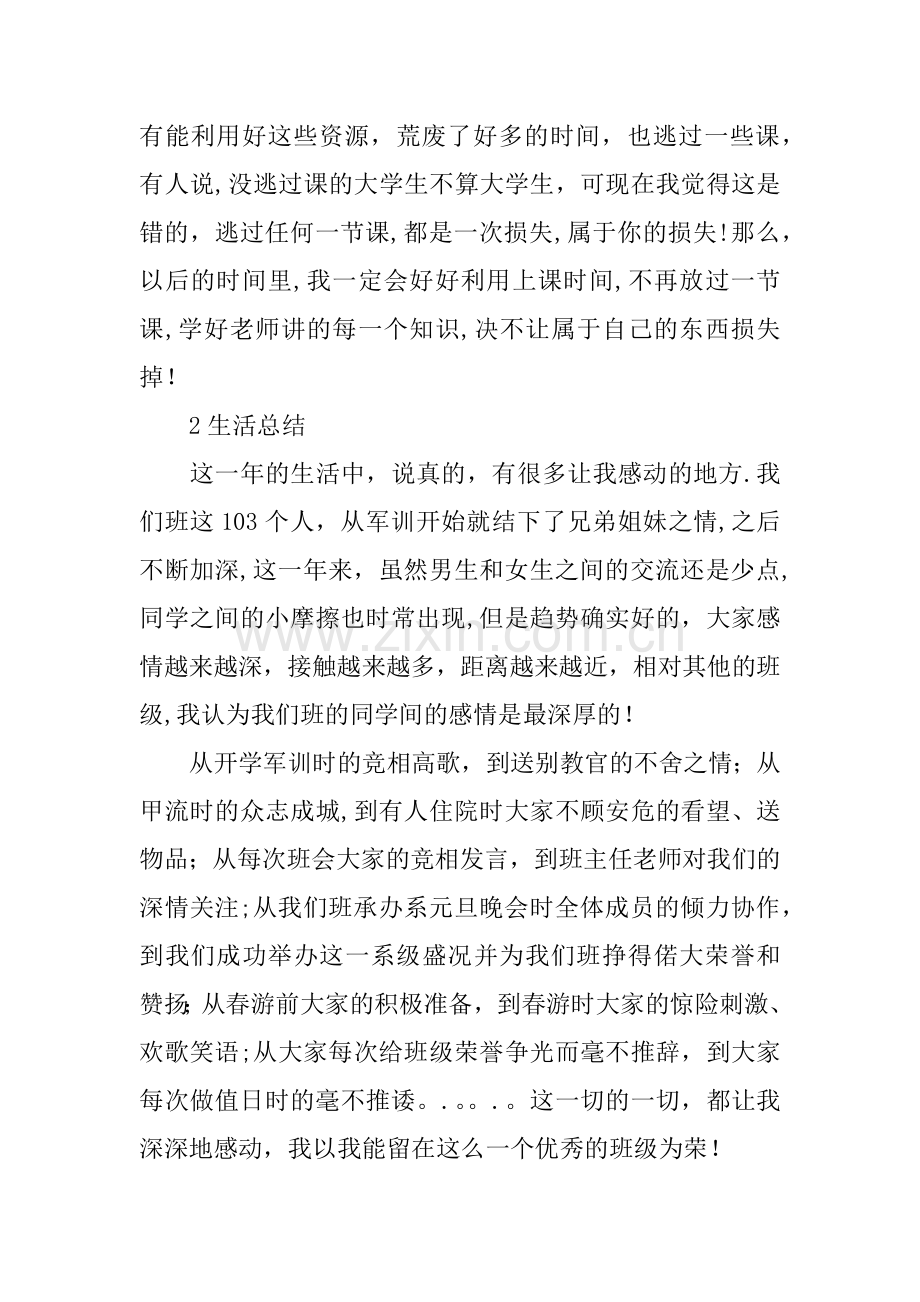 有能利用好这些资源，荒废了好多的时间，也逃过一些课，有人说,没逃过课的大学生不算大学生，可现在我觉得这是错的，逃过任何一节课,都是一次损失,属于你的损失!那么，以后的时间里,我一定会好好利用上课时间,不再放过一节课,学好老师讲的每一个知识,决不让属于自己的东西损失掉！

2生活总结

这一年的生活中，说真的，有很多让我感动的地方.我们班这103个人，从军训开始就结下了兄弟姐妹之情,之后不断加深,这一年来，虽然男生和女生之间的交流还是少点,同学之间的小摩擦也时常出现,但是趋势确实好的，大家感情越来越深，接触越来越多，距离越来越近，相对其他的班级,我认为我们班的同学间的感情是最深厚的！

从开学军训时的竞相高歌，到送别教官的不舍之情；从甲流时的众志成城,到有人住院时大家不顾安危的看望、送物品；从每次班会大家的竞相发言，到班主任老师对我们的深情关注;从我们班承办系元旦晚会时全体成员的倾力协作，到我们成功举办这一系级盛况并为我们班挣得偌大荣誉和赞扬;从春游前大家的积极准备，到春游时大家的惊险刺激、欢歌笑语;从大家每次给班级荣誉争光而毫不推辞，到大家每次做值日时的毫不推诿。.。。.。这一切的一切，都让我深深地感动，我以我能留在这么一个优秀的班级为荣！

www.zixin.com.cn